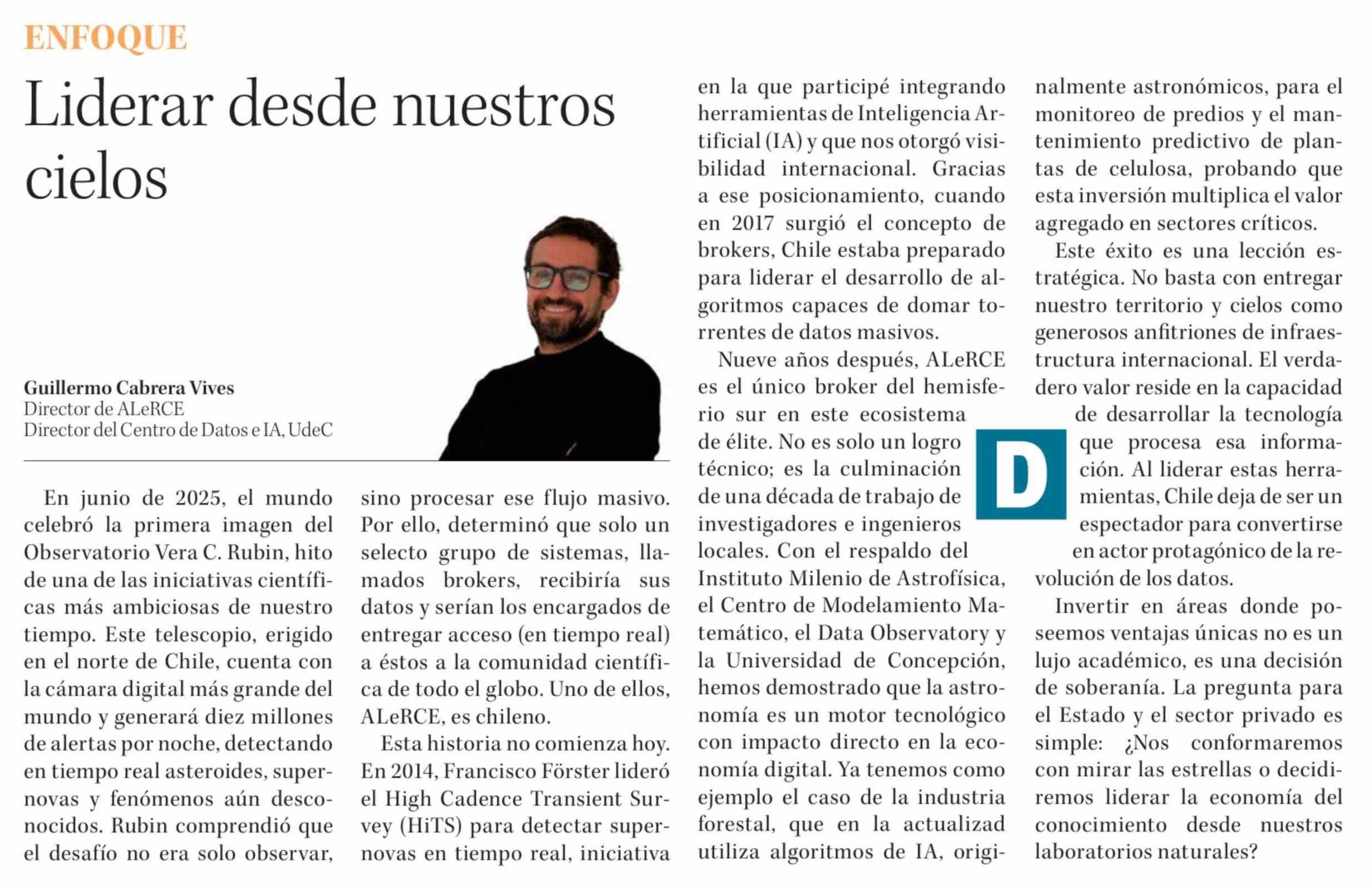 ENFOQUE

Liderar desde nuestros cielos

Guillermo Cabrera Vives
Director de ALeRCE
Director del Centro de Datos e IA, UdeC

En junio de 2025, el mundo celebró la primera imagen del Observatorio Vera C. Rubin, hito de una de las iniciativas científicas más ambiciosas de nuestro tiempo. Este telescopio, erigido en el norte de Chile, cuenta con la cámara digital más grande del mundo y generará diez millones de alertas por noche, detectando en tiempo real asteroides, supernovas y fenómenos aún desconocidos. Rubin comprendió que el desafío no era solo observar, sino procesar ese flujo masivo. Por ello, determinó que solo un selecto grupo de sistemas, llamados brokers, recibiría sus datos y serían los encargados de entregar acceso (en tiempo real) a éstos a la comunidad científica de todo el globo. Uno de ellos, ALeRCE, es chileno.

Esta historia no comienza hoy. En 2014, Francisco Förster lideró el High Cadence Transient Survey (HiTS) para detectar supernovas en tiempo real, iniciativa en la que participé integrando herramientas de Inteligencia Artificial (IA) y que nos otorgó visibilidad internacional. Gracias a ese posicionamiento, cuando en 2017 surgió el concepto de brokers, Chile estaba preparado para liderar el desarrollo de algoritmos capaces de domar torrentes de datos masivos.

Nueve años después, ALeRCE es el único broker del hemisferio sur en este ecosistema de élite. No es solo un logro técnico; es la culminación de una década de trabajo de investigadores e ingenieros locales. Con el respaldo del Instituto Milenio de Astrofísica, el Centro de Modelamiento Matemático, el Data Observatory y la Universidad de Concepción, hemos demostrado que la astronomía es un motor tecnológico con impacto directo en la economía digital. Ya tenemos como ejemplo el caso de la industria forestal, que en la actualizad utiliza algoritmos de IA, originalmente astronómicos, para el monitoreo de predios y el mantenimiento predictivo de plantas de celulosa, probando que esta inversión multiplica el valor agregado en sectores críticos.

Este éxito es una lección estratégica. No basta con entregar nuestro territorio y cielos como generosos anfitriones de infraestructura internacional. El verdadero valor reside en la capacidad de desarrollar la tecnología que procesa esa información. Al liderar estas herramientas, Chile deja de ser un espectador para convertirse en actor protagónico de la revolución de los datos.

D

Invertir en áreas donde poseemos ventajas únicas no es un lujo académico, es una decisión de soberanía. La pregunta para el Estado y el sector privado es simple: ¿Nos conformaremos con mirar las estrellas o decidiremos liderar la economía del conocimiento desde nuestros laboratorios naturales?